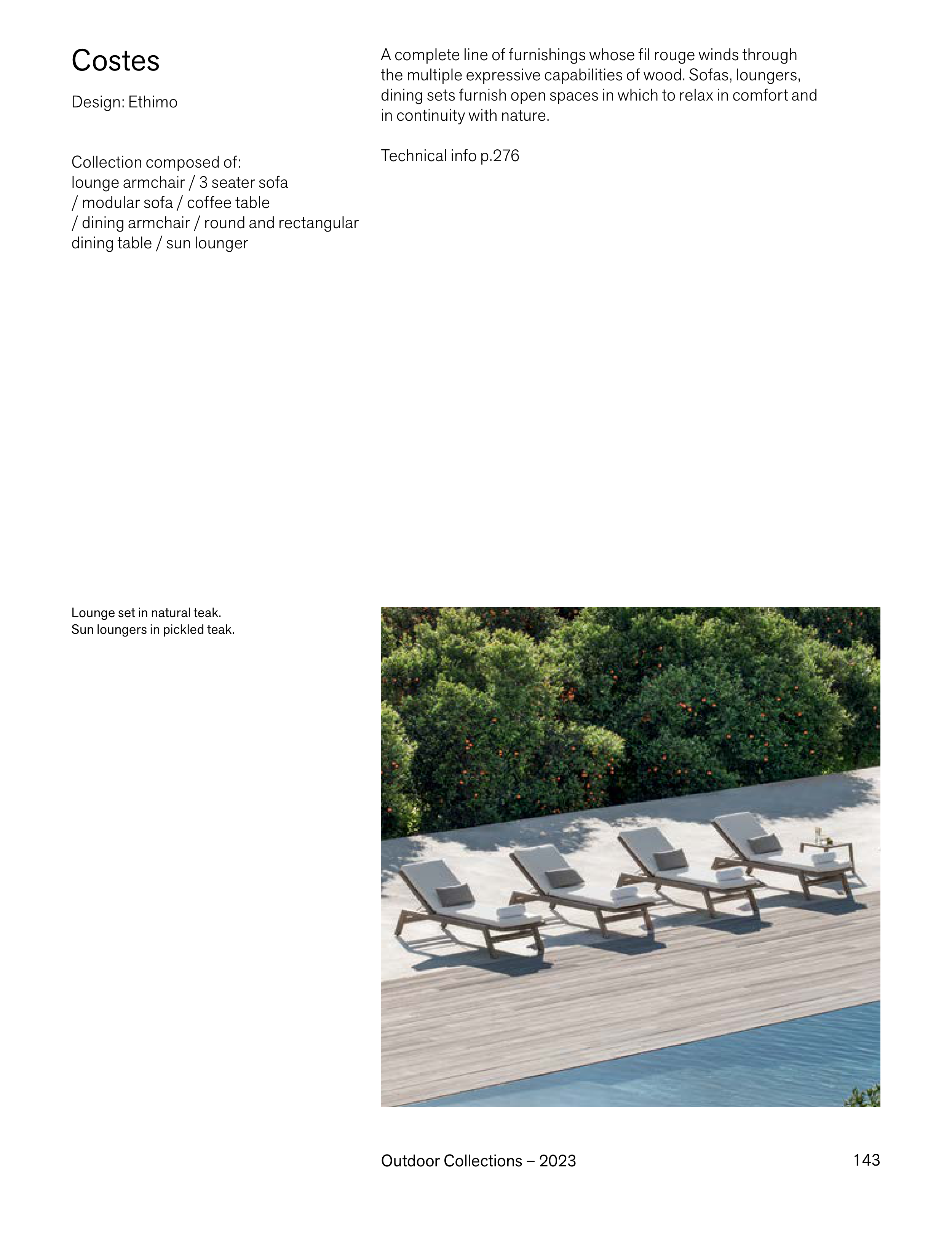 Costes

Design: Ethimo

Collection composed of:
lounge armchair / 3 seater sofa / modular sofa / coffee table / dining armchair / round and rectangular dining table / sun lounger

A complete line of furnishings whose fil rouge winds through the multiple expressive capabilities of wood. Sofas, loungers, dining sets furnish open spaces in which to relax in comfort and in continuity with nature.

Technical info p.276

Lounge set in natural teak.
Sun loungers in pickled teak.

Outdoor Collections – 2023

143